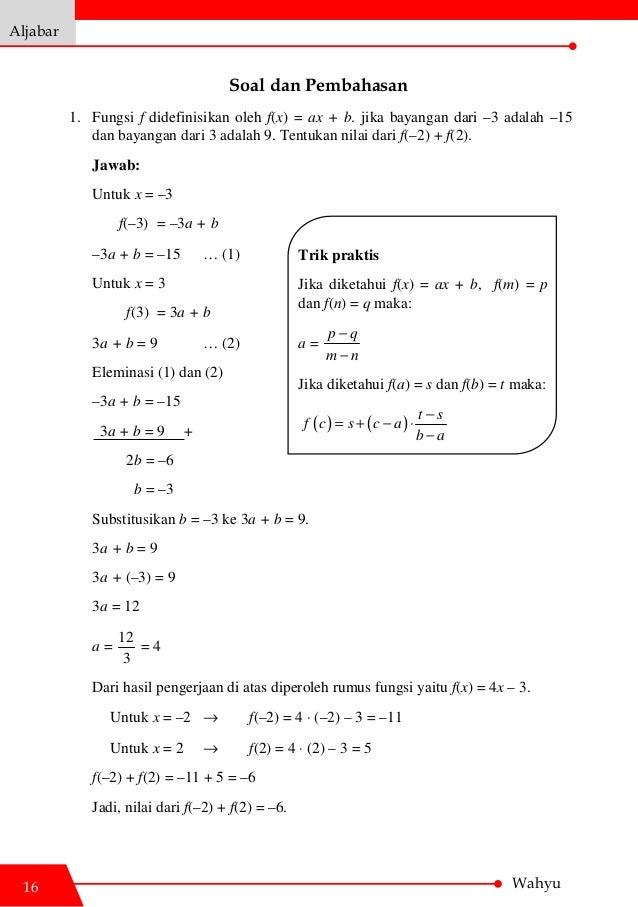 Aljabar

Soal dan Pembahasan

1. Fungsi $f$ didefinisikan oleh $f(x) = ax + b$. jika bayangan dari $-3$ adalah $-15$ dan bayangan dari 3 adalah 9. Tentukan nilai dari $f(-2) + f(2)$.

Jawab:

Untuk $x = -3$

$f(-3) = -3a + b$

$-3a + b = -15$ … (1)

Untuk $x = 3$

$f(3) = 3a + b$

$3a + b = 9$ … (2)

Eleminasi (1) dan (2)

$-3a + b = -15$

$3a + b = 9$ +

$2b = -6$

$b = -3$

Trik praktis

Jika diketahui $f(x) = ax + b$, $f(m) = p$ dan $f(n) = q$ maka:

$a = \frac{p-q}{m-n}$

Jika diketahui $f(a) = s$ dan $f(b) = t$ maka:

$f(c) = s + (c-a) \cdot \frac{t-s}{b-a}$

Substitusikan $b = -3$ ke $3a + b = 9$.

$3a + b = 9$

$3a + (-3) = 9$

$3a = 12$

$a = \frac{12}{3} = 4$

Dari hasil pengerjaan di atas diperoleh rumus fungsi yaitu $f(x) = 4x - 3$.

Untuk $x = -2$ $\rightarrow$ $f(-2) = 4 \cdot (-2) - 3 = -11$

Untuk $x = 2$ $\rightarrow$ $f(2) = 4 \cdot (2) - 3 = 5$

$f(-2) + f(2) = -11 + 5 = -6$

Jadi, nilai dari $f(-2) + f(2) = -6$.

16

Wahyu